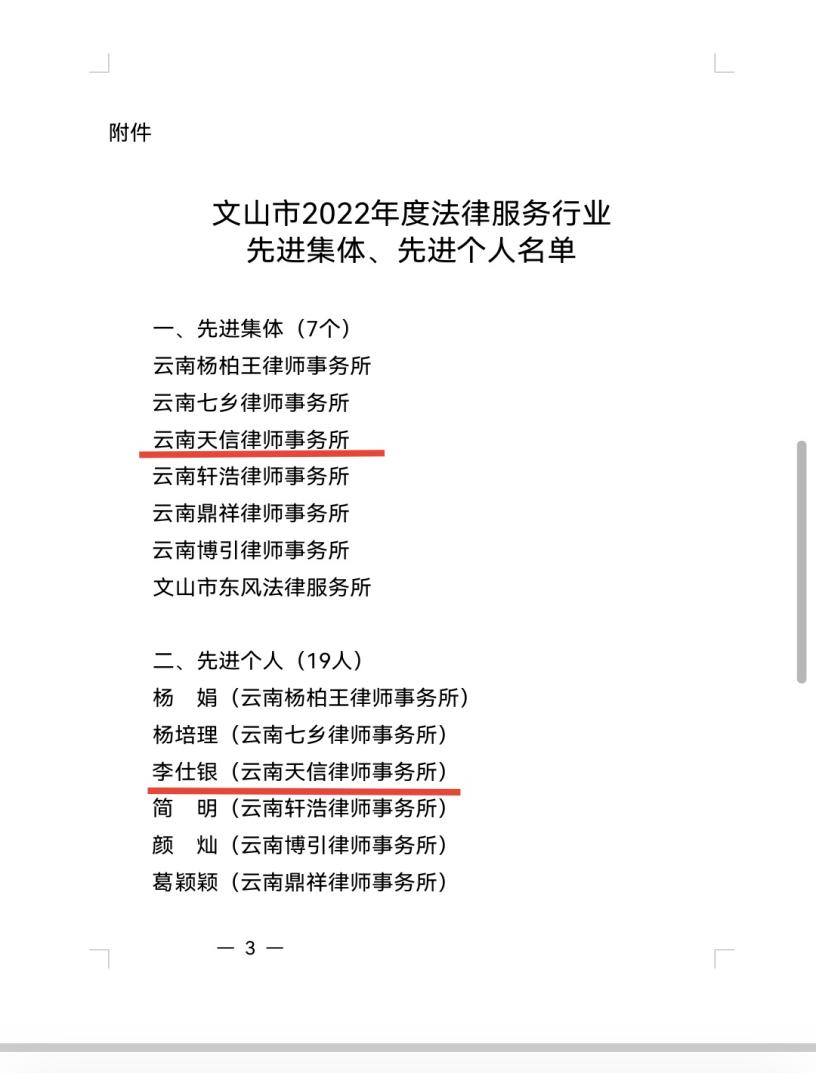 附件

文山市2022年度法律服务行业
先进集体、先进个人名单

一、先进集体（7个）
云南杨柏王律师事务所
云南七乡律师事务所
云南天信律师事务所
云南轩浩律师事务所
云南鼎祥律师事务所
云南博引律师事务所
文山市东风法律服务所

二、先进个人（19人）
杨　娟（云南杨柏王律师事务所）
杨培理（云南七乡律师事务所）
李仕银（云南天信律师事务所）
简　明（云南轩浩律师事务所）
颜　灿（云南博引律师事务所）
葛颖颖（云南鼎祥律师事务所）

— 3 —